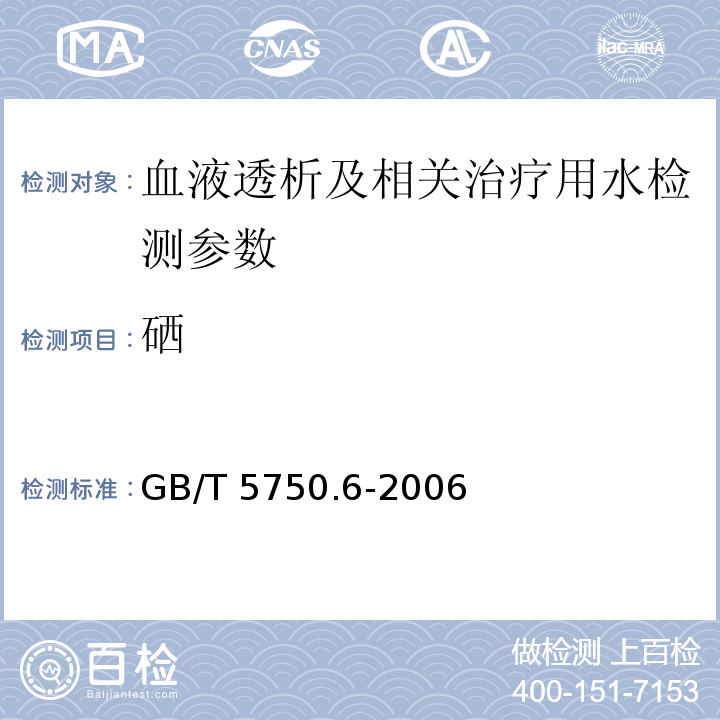 MA CNAS AL ilac-MRA

检测对象：血液透析及相关治疗用水检测参数

检测项目：硒

检测标准：GB/T 5750.6-2006

百检 Baijiantest.com

做检测 上百检
400-151-7153